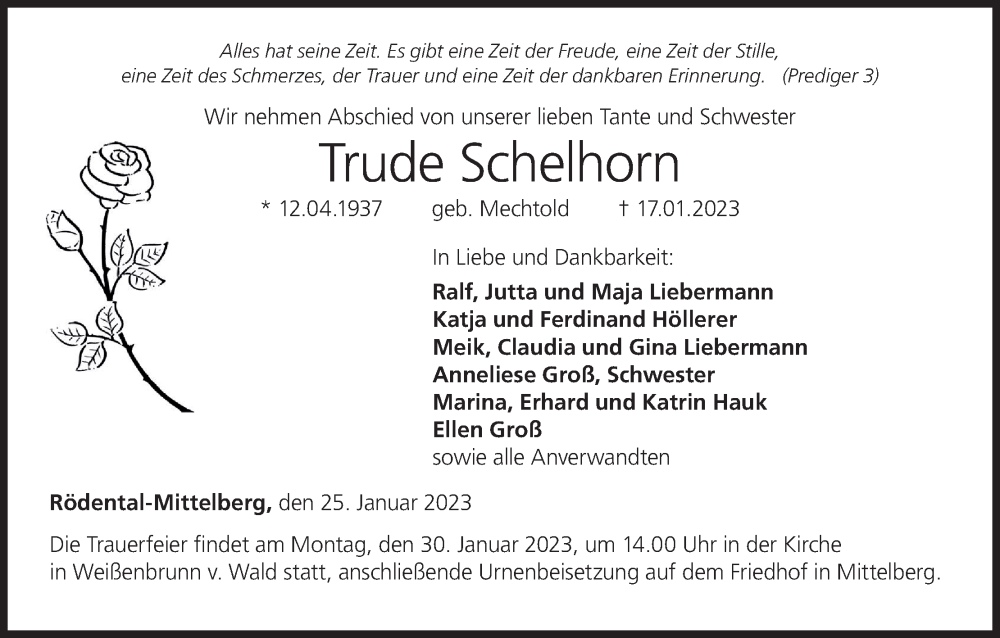 Alles hat seine Zeit. Es gibt eine Zeit der Freude, eine Zeit der Stille, eine Zeit des Schmerzes, der Trauer und eine Zeit der dankbaren Erinnerung. (Prediger 3)

Wir nehmen Abschied von unserer lieben Tante und Schwester

Trude Schelhorn

* 12.04.1937 geb. Mechtold † 17.01.2023

In Liebe und Dankbarkeit:

Ralf, Jutta und Maja Liebermann
Katja und Ferdinand Höllerer
Meik, Claudia und Gina Liebermann
Anneliese Groß, Schwester
Marina, Erhard und Katrin Hauk
Ellen Groß
sowie alle Anverwandten

Rödental-Mittelberg, den 25. Januar 2023

Die Trauerfeier findet am Montag, den 30. Januar 2023, um 14.00 Uhr in der Kirche in Weißenbrunn v. Wald statt, anschließende Urnenbeisetzung auf dem Friedhof in Mittelberg.